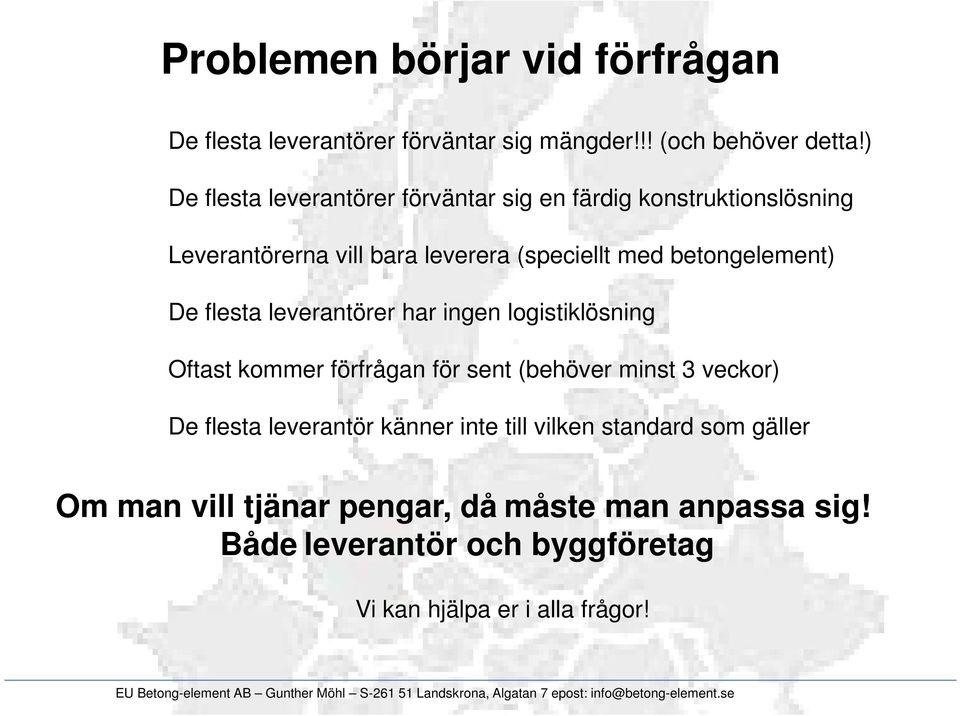 Problemen börjar vid förfrågan

De flesta leverantörer förväntar sig mängder!!! (och behöver detta!)

De flesta leverantörer förväntar sig en färdig konstruktionslösning

Leverantörerna vill bara leverera (speciellt med betongelement)

De flesta leverantörer har ingen logistiklösning

Oftast kommer förfrågan för sent (behöver minst 3 veckor)

De flesta leverantör känner inte till vilken standard som gäller

Om man vill tjänar pengar, då måste man anpassa sig!
Både leverantör och byggföretag

Vi kan hjälpa er i alla frågor!

EU Betong-element AB – Gunther Möhl – S-261 51 Landskrona, Algatan 7 epost: info@betong-element.se